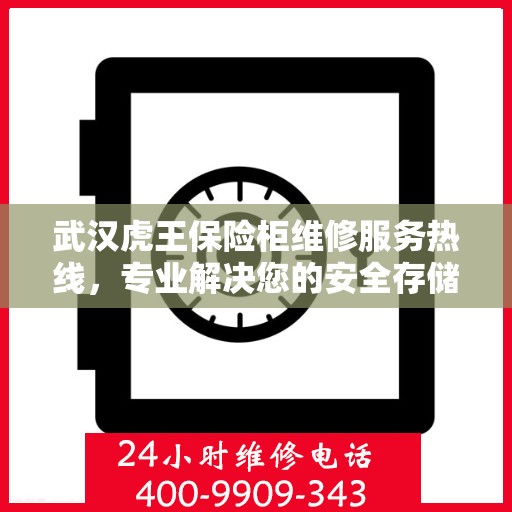 武汉虎王保险柜维修服务热线，专业解决您的安全存储

24小时维修电话
400-9909-343